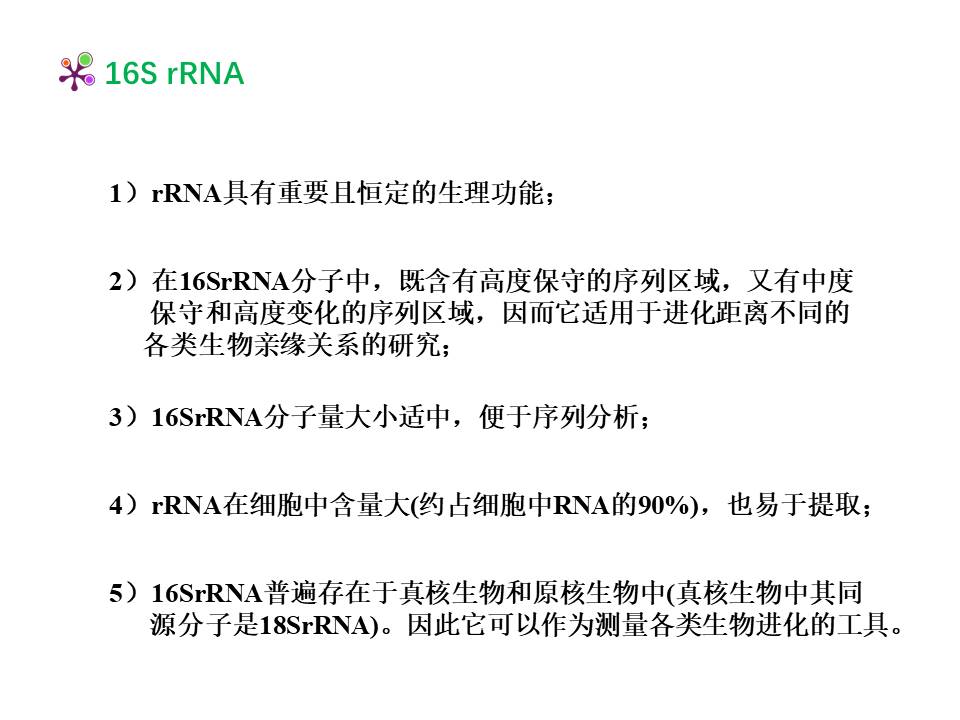 16S rRNA

1）rRNA具有重要且恒定的生理功能；

2）在16SrRNA分子中，既含有高度保守的序列区域，又有中度保守和高度变化的序列区域，因而它适用于进化距离不同的各类生物亲缘关系的研究；

3）16SrRNA分子量大小适中，便于序列分析；

4）rRNA在细胞中含量大(约占细胞中RNA的90%)，也易于提取；

5）16SrRNA普遍存在于真核生物和原核生物中(真核生物中其同源分子是18SrRNA)。因此它可以作为测量各类生物进化的工具。